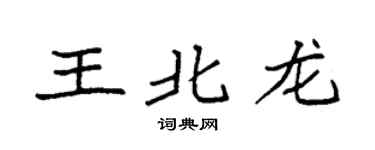 王北龙

词典网